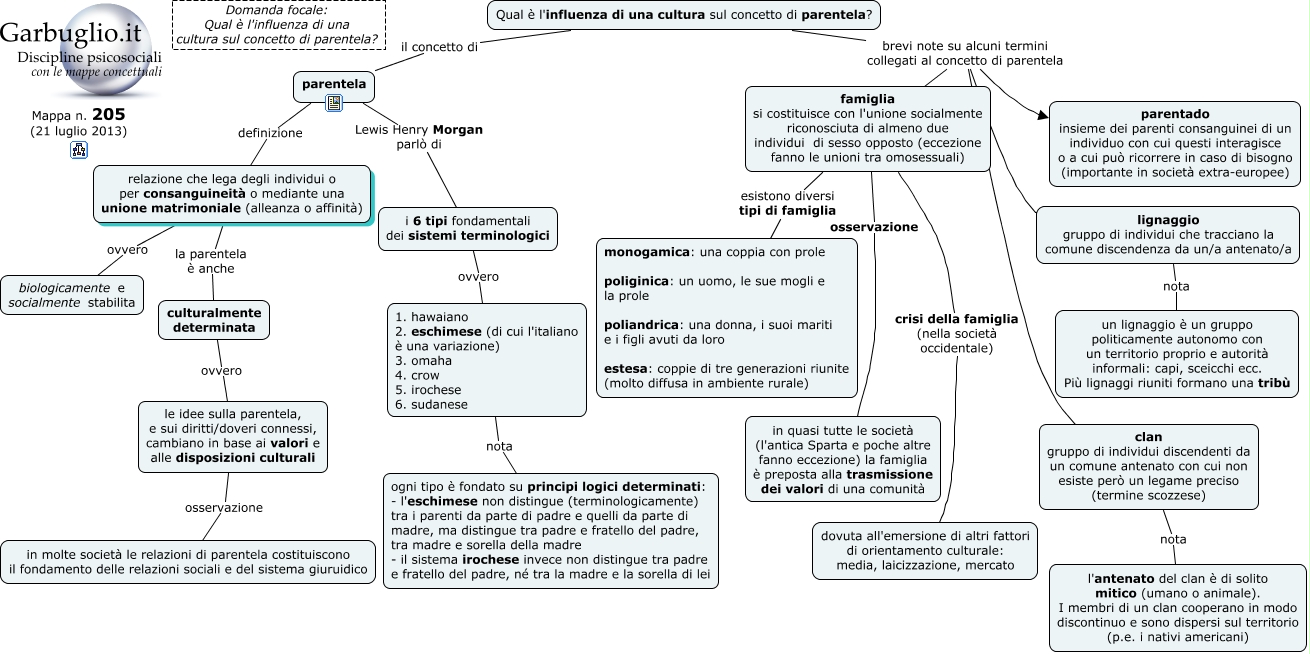 Garbuglio.it
Discipline psicosociali
con le mappe concettuali

Mappa n. 205
(21 luglio 2013)

Domanda focale:
Qual è l'influenza di una cultura sul concetto di parentela?

Qual è l'influenza di una cultura sul concetto di parentela?

il concetto di

parentela

definizione

relazione che lega degli individui o per consanguineità o mediante una unione matrimoniale (alleanza o affinità)

ovvero

biologicamente e socialmente stabilita

la parentela è anche

culturalmente determinata

ovvero

le idee sulla parentela, e sui diritti/doveri connessi, cambiano in base ai valori e alle disposizioni culturali

osservazione

in molte società le relazioni di parentela costituiscono il fondamento delle relazioni sociali e del sistema giuridico

Lewis Henry Morgan parlò di

i 6 tipi fondamentali dei sistemi terminologici

ovvero

1. hawaiano
2. eschimese (di cui l'italiano è una variazione)
3. omaha
4. crow
5. irochese
6. sudanese

nota

ogni tipo è fondato su principi logici determinati:
- l'eschimese non distingue (terminologicamente) tra i parenti da parte di padre e quelli da parte di madre, ma distingue tra padre e fratello del padre, tra madre e sorella della madre
- il sistema irochese invece non distingue tra padre e fratello del padre, né tra la madre e la sorella di lei

brevi note su alcuni termini collegati al concetto di parentela

famiglia
si costituisce con l'unione socialmente riconosciuta di almeno due individui di sesso opposto (eccezione fanno le unioni tra omosessuali)

esistono diversi tipi di famiglia

monogamica: una coppia con prole

poliginica: un uomo, le sue mogli e la prole

poliandrica: una donna, i suoi mariti e i figli avuti da loro

estesa: coppie di tre generazioni riunite (molto diffusa in ambiente rurale)

osservazione

in quasi tutte le società (l'antica Sparta e poche altre fanno eccezione) la famiglia è preposta alla trasmissione dei valori di una comunità

crisi della famiglia (nella società occidentale)

dovuta all'emersione di altri fattori di orientamento culturale: media, laicizzazione, mercato

parentado
insieme dei parenti consanguinei di un individuo con cui questi interagisce o a cui può ricorrere in caso di bisogno (importante in società extra-europee)

lignaggio
gruppo di individui che tracciano la comune discendenza da un/a antenato/a

nota

un lignaggio è un gruppo politicamente autonomo con un territorio proprio e autorità informali: capi, sceicchi ecc. Più lignaggi riuniti formano una tribù

clan
gruppo di individui discendenti da un comune antenato con cui non esiste però un legame preciso (termine scozzese)

nota

l'antenato del clan è di solito mitico (umano o animale). I membri di un clan cooperano in modo discontinuo e sono dispersi sul territorio (p.e. i nativi americani)